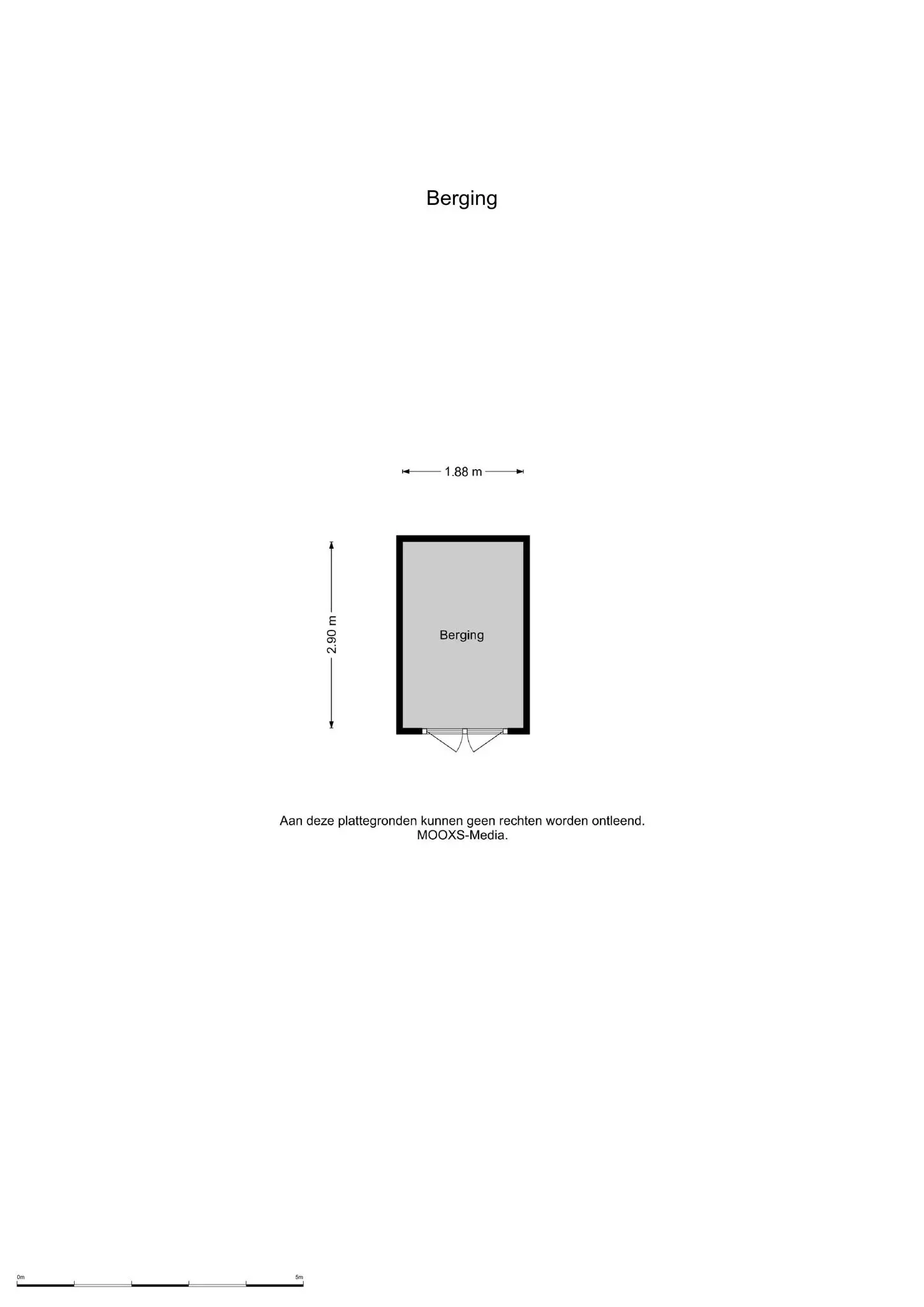 Berging

1.88 m

2.90 m

Berging

Aan deze plattegronden kunnen geen rechten worden ontleend.
MOOXS-Media.

0m

5m